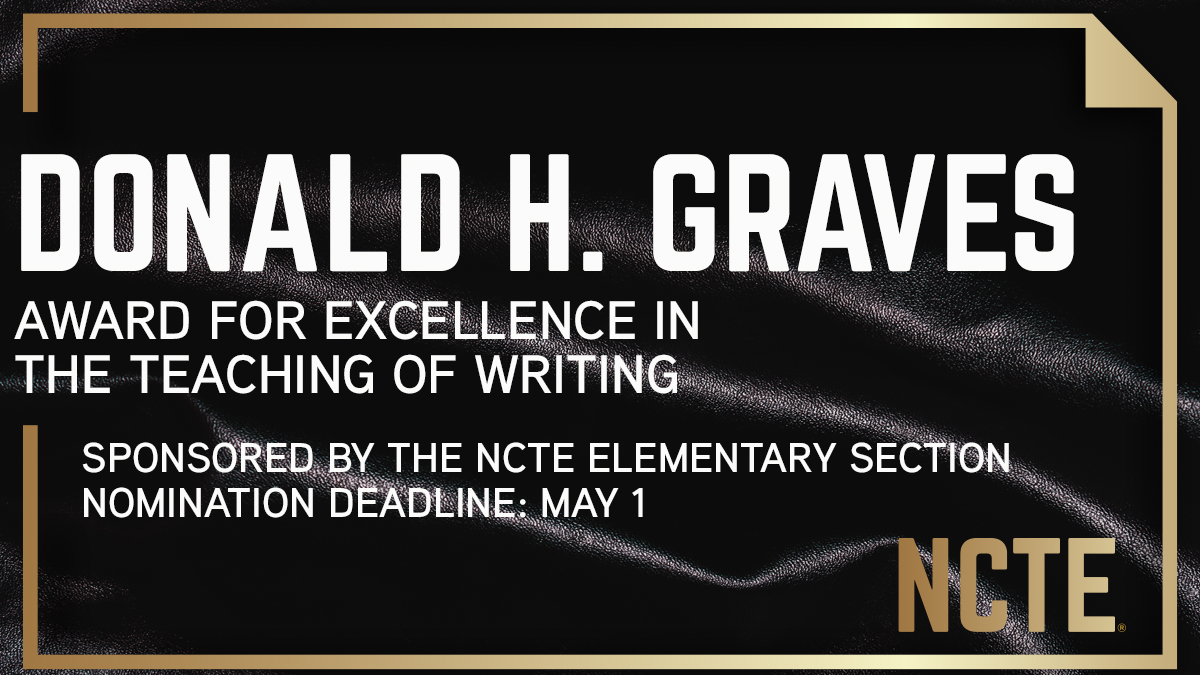 DONALD H. GRAVES

AWARD FOR EXCELLENCE IN THE TEACHING OF WRITING

SPONSORED BY THE NCTE ELEMENTARY SECTION
NOMINATION DEADLINE: MAY 1

NCTE®